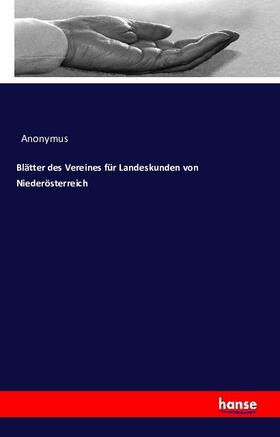 Anonymus

Blätter des Vereines für Landeskunden von Niederösterreich

hanse